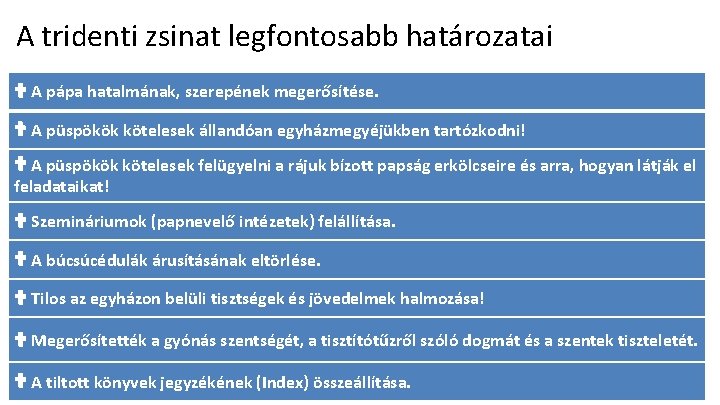 A tridenti zsinat legfontosabb határozatai

✝ A pápa hatalmának, szerepének megerősítése.

✝ A püspökök kötelesek állandóan egyházmegyéjükben tartózkodni!

✝ A püspökök kötelesek felügyelni a rájuk bízott papság erkölcseire és arra, hogyan látják el feladataikat!

✝ Szemináriumok (papnevelő intézetek) felállítása.

✝ A búcsúcédulák árusításának eltörlése.

✝ Tilos az egyházon belüli tisztségek és jövedelmek halmozása!

✝ Megerősítették a gyónás szentségét, a tisztítótűzről szóló dogmát és a szentek tiszteletét.

✝ A tiltott könyvek jegyzékének (Index) összeállítása.